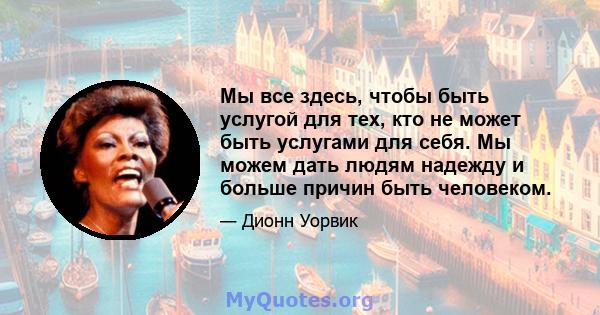 Мы все здесь, чтобы быть услугой для тех, кто не может быть услугами для себя. Мы можем дать людям надежду и больше причин быть человеком.

— Дионн Уорвик

MyQuotes.org